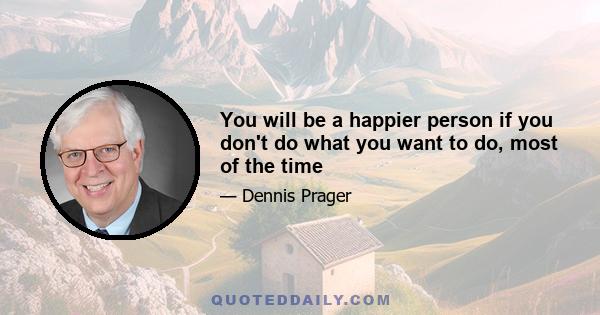 You will be a happier person if you don't do what you want to do, most of the time

— Dennis Prager

QUOTEDDAILY.COM